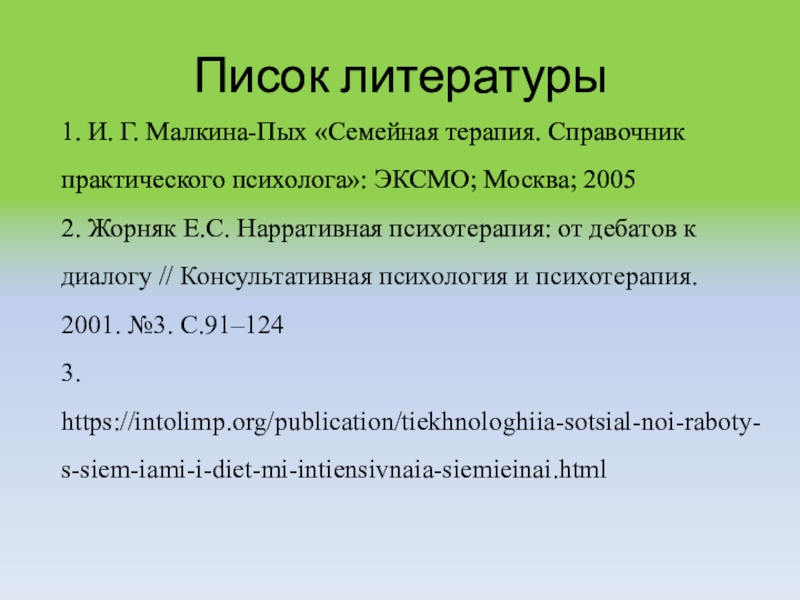 Писок литературы

1. И. Г. Малкина-Пых «Семейная терапия. Справочник практического психолога»: ЭКСМО; Москва; 2005

2. Жорняк Е.С. Нарративная психотерапия: от дебатов к диалогу // Консультативная психология и психотерапия. 2001. №3. С.91–124

3. https://intolimp.org/publication/tiekhnologhiia-sotsial-noi-raboty-s-siem-iami-i-diet-mi-intiensivnaia-siemieinai.html